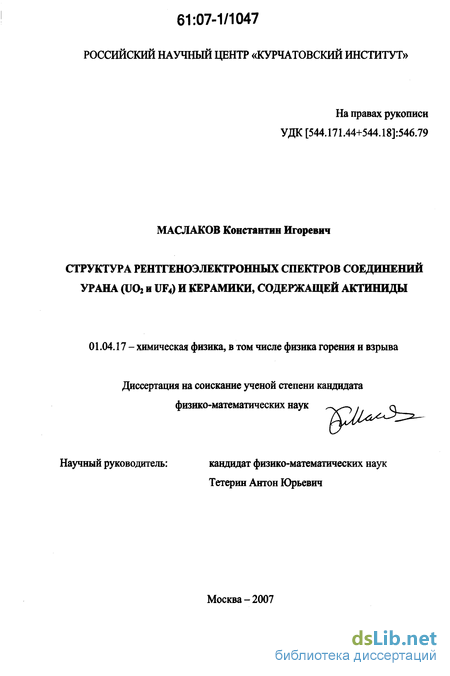 61:07-1/1047

РОССИЙСКИЙ НАУЧНЫЙ ЦЕНТР «КУРЧАТОВСКИЙ ИНСТИТУТ»

На правах рукописи
УДК [544.171.44+544.18]:546.79

МАСЛАКОВ Константин Игоревич

СТРУКТУРА РЕНТГЕНОЭЛЕКТРОННЫХ СПЕКТРОВ СОЕДИНЕНИЙ УРАНА ($UO_2$ и $UF_4$) И КЕРАМИКИ, СОДЕРЖАЩЕЙ АКТИНИДЫ

01.04.17 – химическая физика, в том числе физика горения и взрыва

Диссертация на соискание ученой степени кандидата физико-математических наук

Научный руководитель: кандидат физико-математических наук Тетерин Антон Юрьевич

Москва – 2007

dsLib.net
библиотека диссертаций